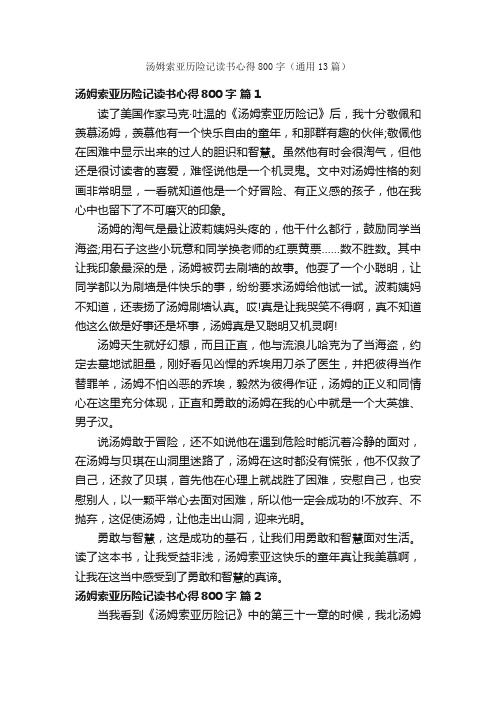 汤姆索亚历险记读书心得800字（通用13篇）

汤姆索亚历险记读书心得800字 篇1

读了美国作家马克·吐温的《汤姆索亚历险记》后，我十分敬佩和羡慕汤姆，羡慕他有一个快乐自由的童年，和那群有趣的伙伴;敬佩他在困难中显示出来的过人的胆识和智慧。虽然他有时会很淘气，但他还是很讨读者的喜爱，难怪说他是一个机灵鬼。文中对汤姆性格的刻画非常明显，一看就知道他是一个好冒险、有正义感的孩子，他在我心中也留下了不可磨灭的印象。

汤姆的淘气是最让波莉姨妈头疼的，他干什么都行，鼓励同学当海盗;用石子这些小玩意和同学换老师的红票黄票……数不胜数。其中让我印象最深的是，汤姆被罚去刷墙的故事。他耍了一个小聪明，让同学都以为刷墙是件快乐的事，纷纷要求汤姆给他试一试。波莉姨妈不知道，还表扬了汤姆刷墙认真。哎!真是让我哭笑不得啊，真不知道他这么做是好事还是坏事，汤姆真是又聪明又机灵啊!

汤姆天生就好幻想，而且正直，他与流浪儿哈克为了当海盗，约定去墓地试胆量，刚好看见凶悍的乔埃用刀杀了医生，并把彼得当作替罪羊，汤姆不怕凶恶的乔埃，毅然为彼得作证，汤姆的正义和同情心在这里充分体现，正直和勇敢的汤姆在我的心中就是一个大英雄、男子汉。

说汤姆敢于冒险，还不如说他在遇到危险时能沉着冷静的面对，在汤姆与贝琪在山洞里迷路了，汤姆在这时都没有慌张，他不仅救了自己，还救了贝琪，首先他在心理上就战胜了困难，安慰自己，也安慰别人，以一颗平常心去面对困难，所以他一定会成功的!不放弃、不抛弃，这促使汤姆，让他走出山洞，迎来光明。

勇敢与智慧，这是成功的基石，让我们用勇敢和智慧面对生活。读了这本书，让我受益非浅，汤姆索亚这快乐的童年真让我羡慕啊，让我在这当中感受到了勇敢和智慧的真谛。

汤姆索亚历险记读书心得800字 篇2

当我看到《汤姆索亚历险记》中的第三十一章的时候，我北汤姆